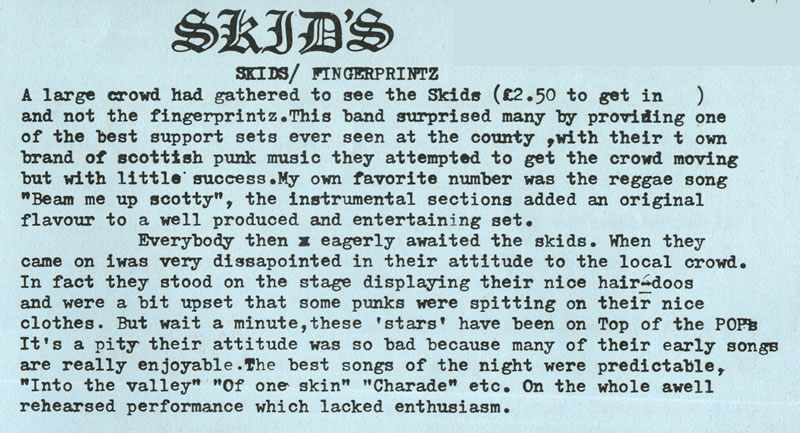 SKID'S

SKIDS/ FINGERPRINTZ

A large crowd had gathered to see the Skids (£2.50 to get in ) and not the fingerprintz.This band surprised many by providing one of the best support sets ever seen at the county ,with their t own brand of scottish punk music they attempted to get the crowd moving but with little success.My own favorite number was the reggae song "Beam me up scotty", the instrumental sections added an original flavour to a well produced and entertaining set.

Everybody then x eagerly awaited the skids. When they came on iwas very dissapointed in their attitude to the local crowd. In fact they stood on the stage displaying their nice hair-doos and were a bit upset that some punks were spitting on their nice clothes. But wait a minute,these 'stars' have been on Top of the POPs It's a pity their attitude was so bad because many of their early songs are really enjoyable.The best songs of the night were predictable, "Into the valley" "Of one skin" "Charade" etc. On the whole awell rehearsed performance which lacked enthusiasm.